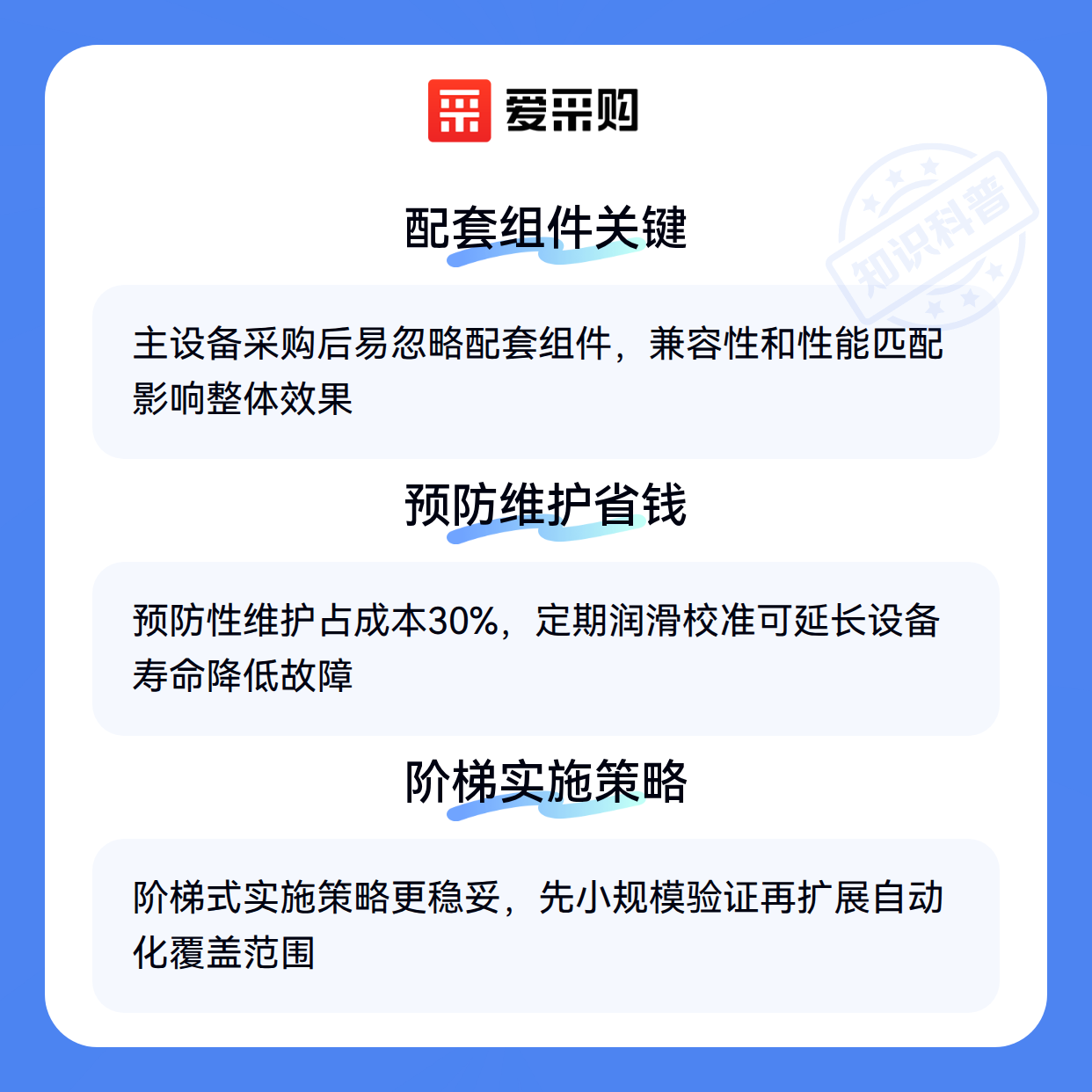 爱采购

配套组件关键

主设备采购后易忽略配套组件，兼容性和性能匹配影响整体效果

预防维护省钱

预防性维护占成本30%，定期润滑校准可延长设备寿命降低故障

阶梯实施策略

阶梯式实施策略更稳妥，先小规模验证再扩展自动化覆盖范围

知识科普